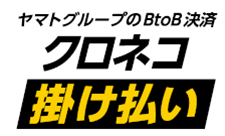 ヤマトグループのBtoB決済
クロネコ
掛け払い